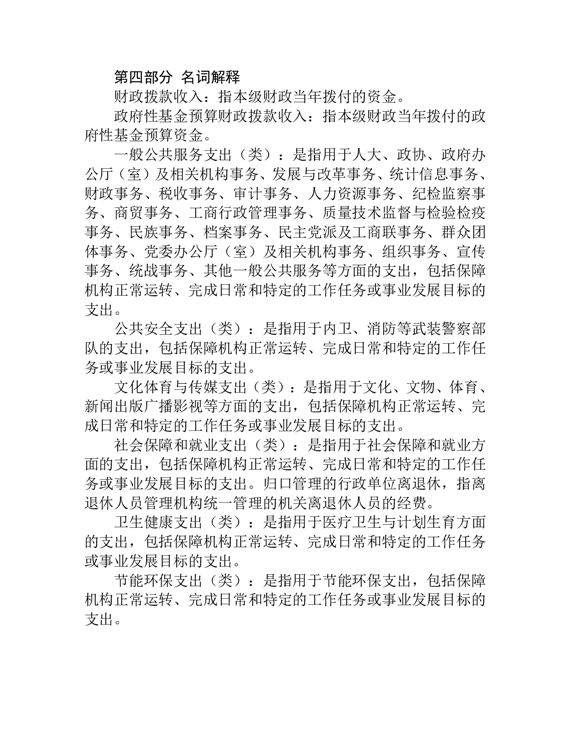 第四部分 名词解释

财政拨款收入：指本级财政当年拨付的资金。

政府性基金预算财政拨款收入：指本级财政当年拨付的政府性基金预算资金。

一般公共服务支出（类）：是指用于人大、政协、政府办公厅（室）及相关机构事务、发展与改革事务、统计信息事务、财政事务、税收事务、审计事务、人力资源事务、纪检监察事务、商贸事务、工商行政管理事务、质量技术监督与检验检疫事务、民族事务、档案事务、民主党派及工商联事务、群众团体事务、党委办公厅（室）及相关机构事务、组织事务、宣传事务、统战事务、其他一般公共服务等方面的支出，包括保障机构正常运转、完成日常和特定的工作任务或事业发展目标的支出。

公共安全支出（类）：是指用于内卫、消防等武装警察部队的支出，包括保障机构正常运转、完成日常和特定的工作任务或事业发展目标的支出。

文化体育与传媒支出（类）：是指用于文化、文物、体育、新闻出版广播影视等方面的支出，包括保障机构正常运转、完成日常和特定的工作任务或事业发展目标的支出。

社会保障和就业支出（类）：是指用于社会保障和就业方面的支出，包括保障机构正常运转、完成日常和特定的工作任务或事业发展目标的支出。归口管理的行政单位离退休，指离退休人员管理机构统一管理的机关离退休人员的经费。

卫生健康支出（类）：是指用于医疗卫生与计划生育方面的支出，包括保障机构正常运转、完成日常和特定的工作任务或事业发展目标的支出。

节能环保支出（类）：是指用于节能环保支出，包括保障机构正常运转、完成日常和特定的工作任务或事业发展目标的支出。